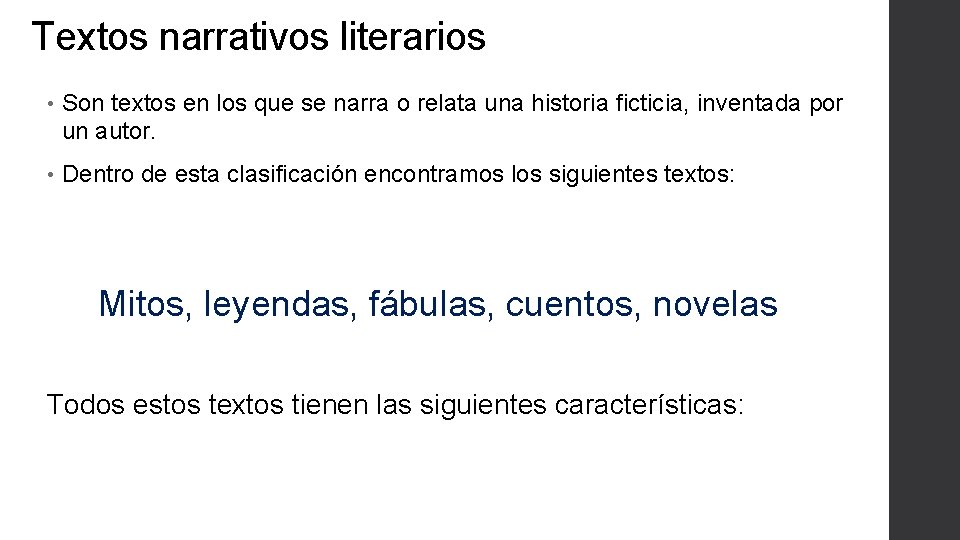 Textos narrativos literarios

• Son textos en los que se narra o relata una historia ficticia, inventada por un autor.

• Dentro de esta clasificación encontramos los siguientes textos:

Mitos, leyendas, fábulas, cuentos, novelas

Todos estos textos tienen las siguientes características: